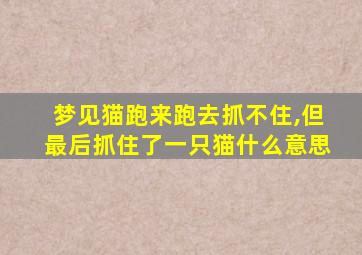 梦见猫跑来跑去抓不住,但最后抓住了一只猫什么意思